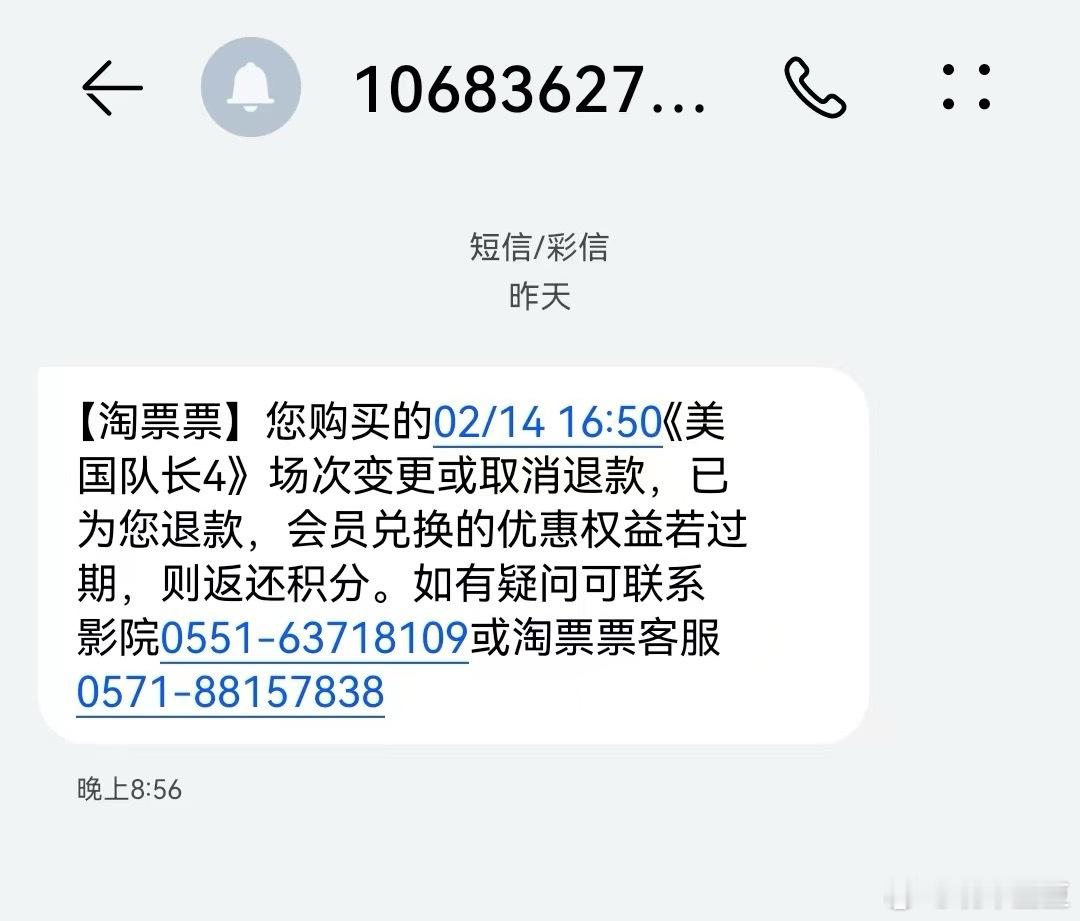 10683627...

短信/彩信
昨天

【淘票票】您购买的02/14 16:50《美国队长4》场次变更或取消退款，已为您退款，会员兑换的优惠权益若过期，则返还积分。如有疑问可联系影院0551-63718109或淘票票客服0571-88157838

晚上8:56